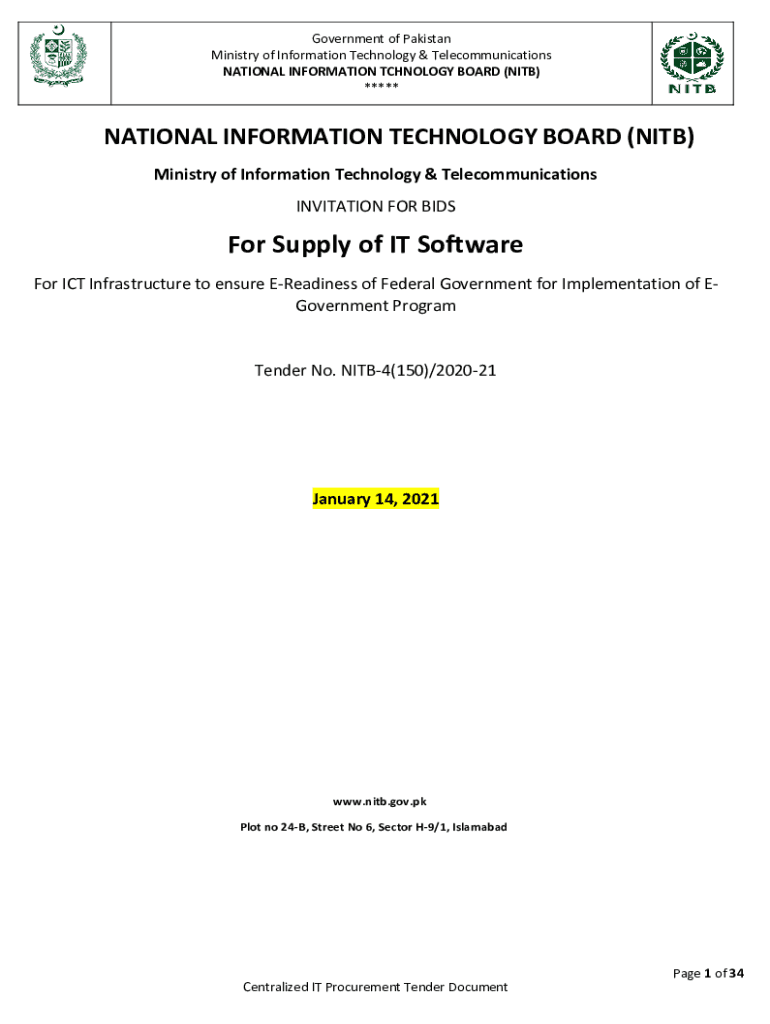 Government of Pakistan
Ministry of Information Technology & Telecommunications
NATIONAL INFORMATION TCHNOLOGY BOARD (NITB)
*****

NITB

NATIONAL INFORMATION TECHNOLOGY BOARD (NITB)

Ministry of Information Technology & Telecommunications

INVITATION FOR BIDS

For Supply of IT Software

For ICT Infrastructure to ensure E-Readiness of Federal Government for Implementation of E-Government Program

Tender No. NITB-4(150)/2020-21

January 14, 2021

www.nitb.gov.pk

Plot no 24-B, Street No 6, Sector H-9/1, Islamabad

Page 1 of 34

Centralized IT Procurement Tender Document